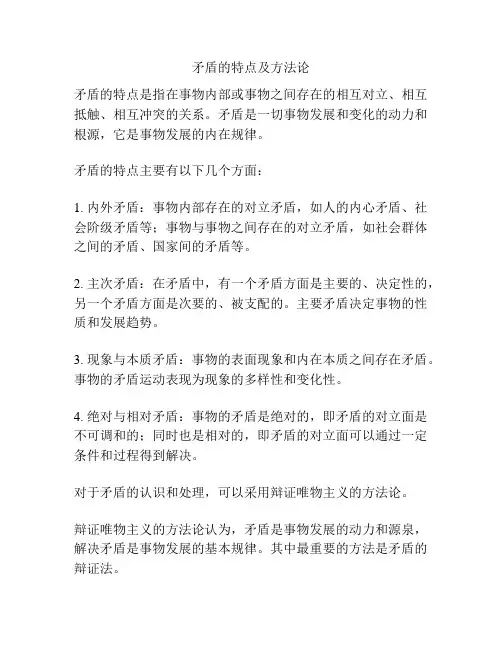 矛盾的特点及方法论

矛盾的特点是指在事物内部或事物之间存在的相互对立、相互抵触、相互冲突的关系。矛盾是一切事物发展和变化的动力和根源，它是事物发展的内在规律。

矛盾的特点主要有以下几个方面：

1. 内外矛盾：事物内部存在的对立矛盾，如人的内心矛盾、社会阶级矛盾等；事物与事物之间存在的对立矛盾，如社会群体之间的矛盾、国家间的矛盾等。

2. 主次矛盾：在矛盾中，有一个矛盾方面是主要的、决定性的，另一个矛盾方面是次要的、被支配的。主要矛盾决定事物的性质和发展趋势。

3. 现象与本质矛盾：事物的表面现象和内在本质之间存在矛盾。事物的矛盾运动表现为现象的多样性和变化性。

4. 绝对与相对矛盾：事物的矛盾是绝对的，即矛盾的对立面是不可调和的；同时也是相对的，即矛盾的对立面可以通过一定条件和过程得到解决。

对于矛盾的认识和处理，可以采用辩证唯物主义的方法论。

辩证唯物主义的方法论认为，矛盾是事物发展的动力和源泉，解决矛盾是事物发展的基本规律。其中最重要的方法是矛盾的辩证法。